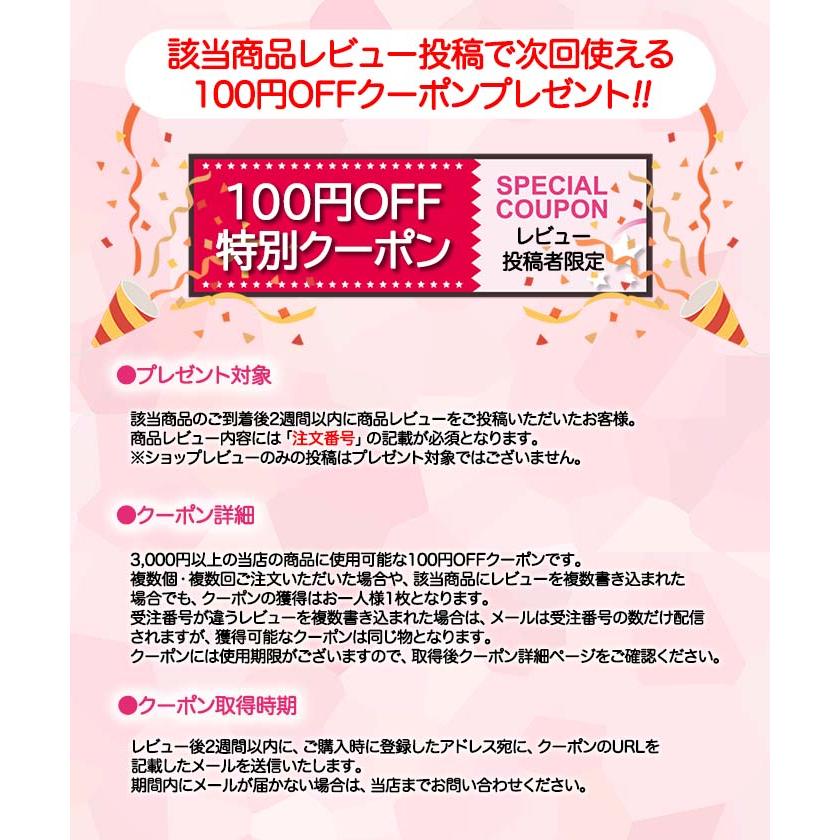 該当商品レビュー投稿で次回使える
100円OFFクーポンプレゼント!!

100円OFF
特別クーポン

SPECIAL
COUPON
レビュー
投稿者限定

●プレゼント対象

該当商品のご到着後2週間以内に商品レビューをご投稿いただいたお客様。
商品レビュー内容には「注文番号」の記載が必須となります。
※ショップレビューのみの投稿はプレゼント対象ではございません。

●クーポン詳細

3,000円以上の当店の商品に使用可能な100円OFFクーポンです。
複数個・複数回ご注文いただいた場合や、該当商品にレビューを複数書き込まれた場合でも、クーポンの獲得はお一人様1枚となります。
受注番号が違うレビューを複数書き込まれた場合は、メールは受注番号の数だけ配信されますが、獲得可能なクーポンは同じ物となります。
クーポンには使用期限がございますので、取得後クーポン詳細ページをご確認ください。

●クーポン取得時期

レビュー後2週間以内に、ご購入時に登録したアドレス宛に、クーポンのURLを記載したメールを送信いたします。
期間内にメールが届かない場合は、当店までお問い合わせください。